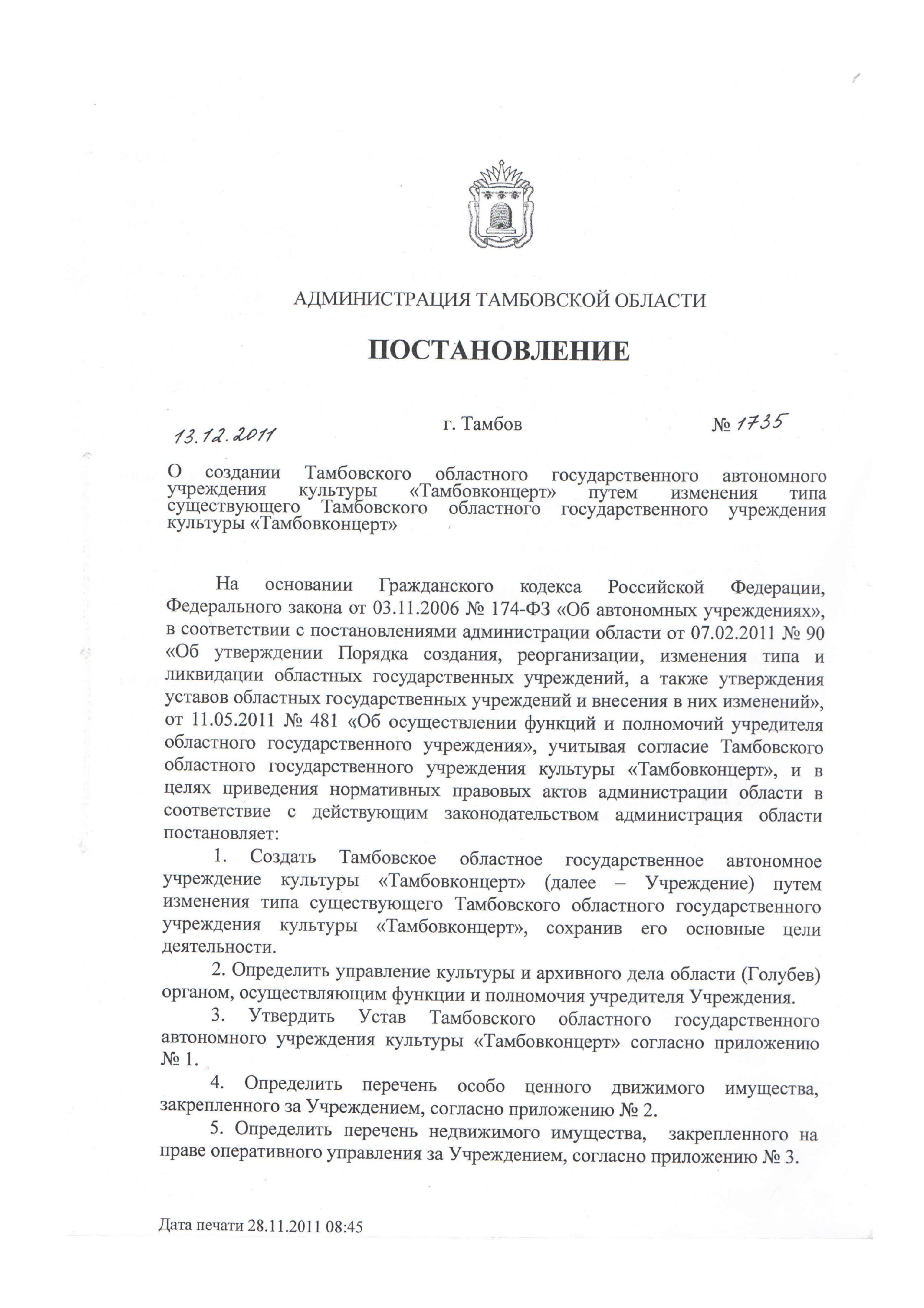 АДМИНИСТРАЦИЯ ТАМБОВСКОЙ ОБЛАСТИ

ПОСТАНОВЛЕНИЕ

13.12.2011 г. Тамбов № 1735

О создании Тамбовского областного государственного автономного учреждения культуры «Тамбовконцерт» путем изменения типа существующего Тамбовского областного государственного учреждения культуры «Тамбовконцерт»

На основании Гражданского кодекса Российской Федерации, Федерального закона от 03.11.2006 № 174-ФЗ «Об автономных учреждениях», в соответствии с постановлениями администрации области от 07.02.2011 № 90 «Об утверждении Порядка создания, реорганизации, изменения типа и ликвидации областных государственных учреждений, а также утверждения уставов областных государственных учреждений и внесения в них изменений», от 11.05.2011 № 481 «Об осуществлении функций и полномочий учредителя областного государственного учреждения», учитывая согласие Тамбовского областного государственного учреждения культуры «Тамбовконцерт», и в целях приведения нормативных правовых актов администрации области в соответствие с действующим законодательством администрация области постановляет:

1. Создать Тамбовское областное государственное автономное учреждение культуры «Тамбовконцерт» (далее – Учреждение) путем изменения типа существующего Тамбовского областного государственного учреждения культуры «Тамбовконцерт», сохранив его основные цели деятельности.

2. Определить управление культуры и архивного дела области (Голубев) органом, осуществляющим функции и полномочия учредителя Учреждения.

3. Утвердить Устав Тамбовского областного государственного автономного учреждения культуры «Тамбовконцерт» согласно приложению № 1.

4. Определить перечень особо ценного движимого имущества, закрепленного за Учреждением, согласно приложению № 2.

5. Определить перечень недвижимого имущества, закрепленного на праве оперативного управления за Учреждением, согласно приложению № 3.

Дата печати 28.11.2011 08:45